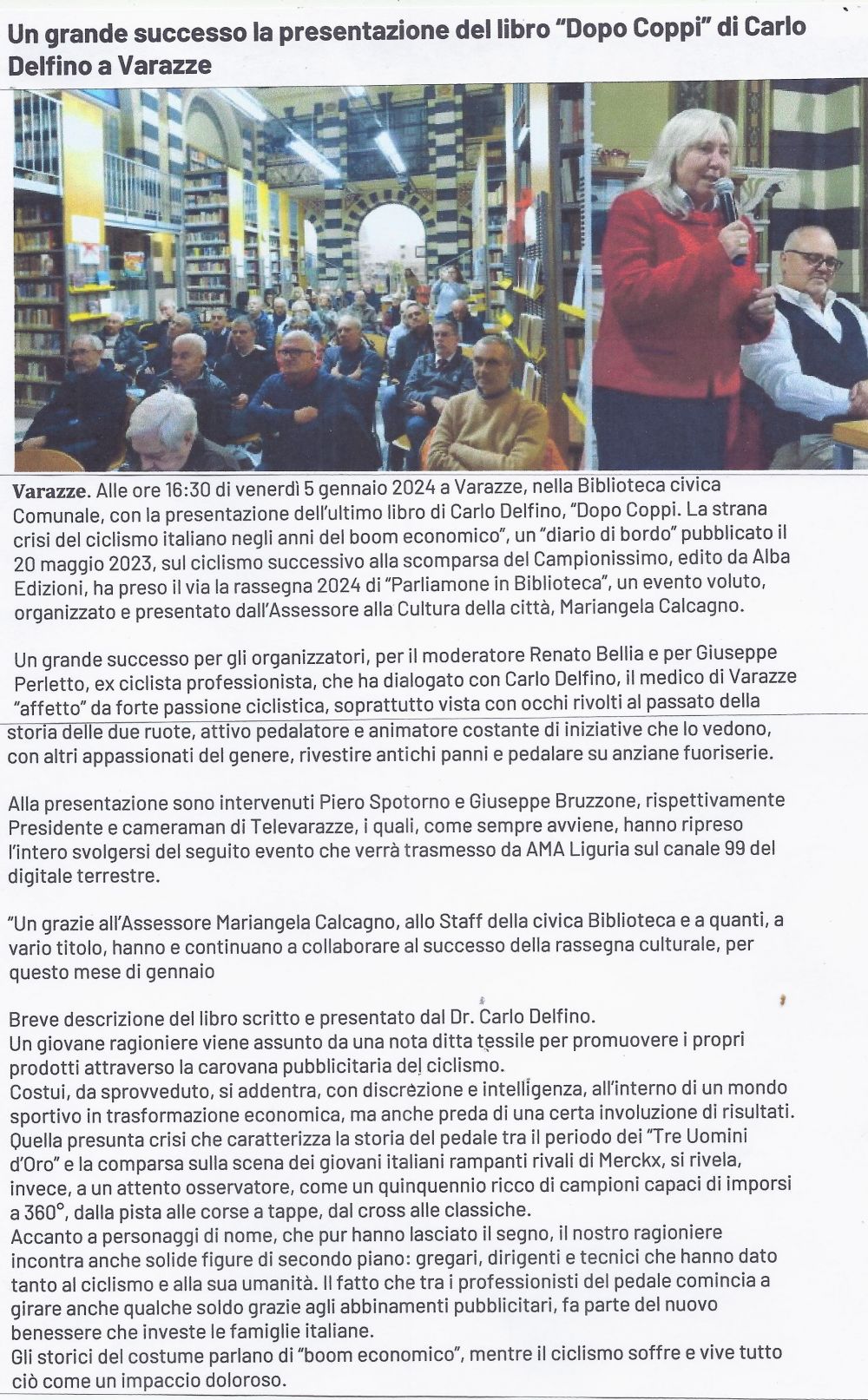 Un grande successo la presentazione del libro "Dopo Coppi" di Carlo Delfino a Varazze

Varazze. Alle ore 16:30 di venerdì 5 gennaio 2024 a Varazze, nella Biblioteca civica Comunale, con la presentazione dell'ultimo libro di Carlo Delfino, "Dopo Coppi. La strana crisi del ciclismo italiano negli anni del boom economico", un "diario di bordo" pubblicato il 20 maggio 2023, sul ciclismo successivo alla scomparsa del Campionissimo, edito da Alba Edizioni, ha preso il via la rassegna 2024 di "Parliamone in Biblioteca", un evento voluto, organizzato e presentato dall'Assessore alla Cultura della città, Mariangela Calcagno.

Un grande successo per gli organizzatori, per il moderatore Renato Bellia e per Giuseppe Perletto, ex ciclista professionista, che ha dialogato con Carlo Delfino, il medico di Varazze "affetto" da forte passione ciclistica, soprattutto vista con occhi rivolti al passato della storia delle due ruote, attivo pedalatore e animatore costante di iniziative che lo vedono, con altri appassionati del genere, rivestire antichi panni e pedalare su anziane fuoriserie.

Alla presentazione sono intervenuti Piero Spotorno e Giuseppe Bruzzone, rispettivamente Presidente e cameraman di Televarazze, i quali, come sempre avviene, hanno ripreso l'intero svolgersi del seguito evento che verrà trasmesso da AMA Liguria sul canale 99 del digitale terrestre.

"Un grazie all'Assessore Mariangela Calcagno, allo Staff della civica Biblioteca e a quanti, a vario titolo, hanno e continuano a collaborare al successo della rassegna culturale, per questo mese di gennaio

Breve descrizione del libro scritto e presentato dal Dr. Carlo Delfino.
Un giovane ragioniere viene assunto da una nota ditta tessile per promuovere i propri prodotti attraverso la carovana pubblicitaria del ciclismo.
Costui, da sprovveduto, si addentra, con discrezione e intelligenza, all'interno di un mondo sportivo in trasformazione economica, ma anche preda di una certa involuzione di risultati. Quella presunta crisi che caratterizza la storia del pedale tra il periodo dei "Tre Uomini d'Oro" e la comparsa sulla scena dei giovani italiani rampanti rivali di Merckx, si rivela, invece, a un attento osservatore, come un quinquennio ricco di campioni capaci di imporsi a 360°, dalla pista alle corse a tappe, dal cross alle classiche.
Accanto a personaggi di nome, che pur hanno lasciato il segno, il nostro ragioniere incontra anche solide figure di secondo piano: gregari, dirigenti e tecnici che hanno dato tanto al ciclismo e alla sua umanità. Il fatto che tra i professionisti del pedale comincia a girare anche qualche soldo grazie agli abbinamenti pubblicitari, fa parte del nuovo benessere che investe le famiglie italiane.
Gli storici del costume parlano di "boom economico", mentre il ciclismo soffre e vive tutto ciò come un impaccio doloroso.